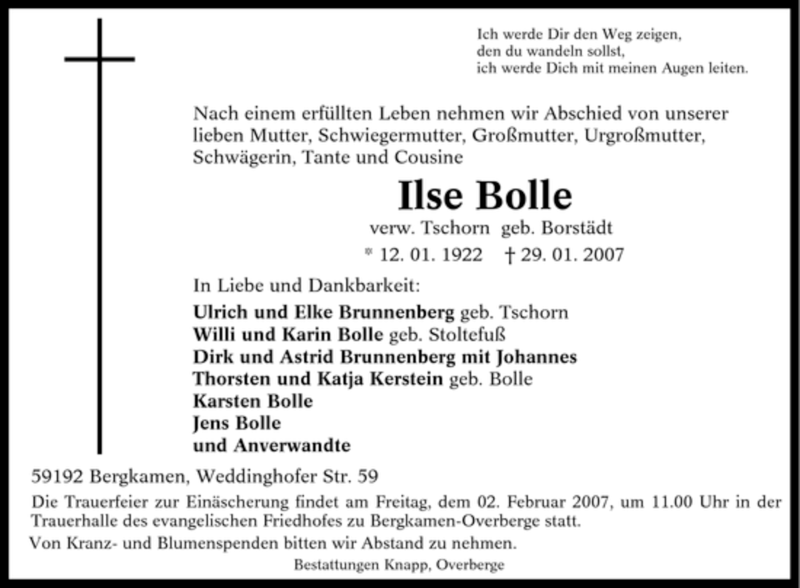 Ich werde Dir den Weg zeigen,
den du wandeln sollst,
ich werde Dich mit meinen Augen leiten.

Nach einem erfüllten Leben nehmen wir Abschied von unserer lieben Mutter, Schwiegermutter, Großmutter, Urgroßmutter, Schwägerin, Tante und Cousine

Ilse Bolle

verw. Tschorn geb. Borstädt

* 12. 01. 1922 † 29. 01. 2007

In Liebe und Dankbarkeit:

Ulrich und Elke Brunnenberg geb. Tschorn
Willi und Karin Bolle geb. Stoltefuß
Dirk und Astrid Brunnenberg mit Johannes
Thorsten und Katja Kerstein geb. Bolle
Karsten Bolle
Jens Bolle
und Anverwandte

59192 Bergkamen, Weddinghofer Str. 59

Die Trauerfeier zur Einäscherung findet am Freitag, dem 02. Februar 2007, um 11.00 Uhr in der Trauerhalle des evangelischen Friedhofes zu Bergkamen-Overberge statt.

Von Kranz- und Blumenspenden bitten wir Abstand zu nehmen.

Bestattungen Knapp, Overberge